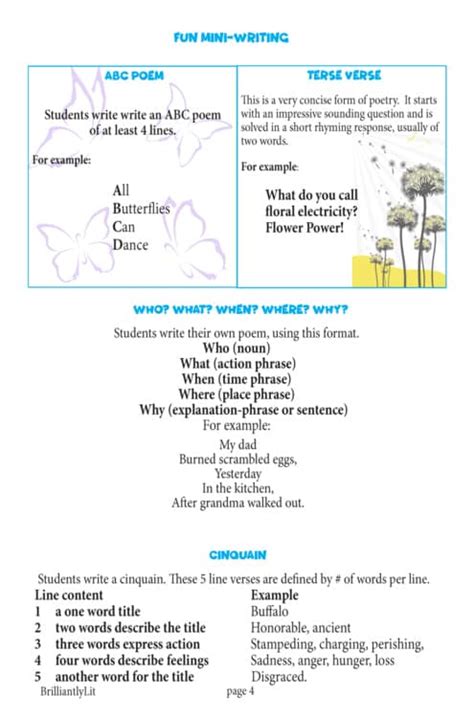 FUN MINI-WRITING

ABC POEM

Students write write an ABC poem of at least 4 lines.

For example:

All
Butterflies
Can
Dance

TERSE VERSE

This is a very concise form of poetry. It starts with an impressive sounding question and is solved in a short rhyming response, usually of two words.

For example:

What do you call floral electricity?
Flower Power!

WHO? WHAT? WHEN? WHERE? WHY?

Students write their own poem, using this format.
Who (noun)
What (action phrase)
When (time phrase)
Where (place phrase)
Why (explanation-phrase or sentence)
For example:

My dad
Burned scrambled eggs,
Yesterday
In the kitchen,
After grandma walked out.

CINQUAIN

Students write a cinquain. These 5 line verses are defined by # of words per line.

| Line content | Example |
|---|---|
| 1 a one word title | Buffalo |
| 2 two words describe the title | Honorable, ancient |
| 3 three words express action | Stampeding, charging, perishing, |
| 4 four words describe feelings | Sadness, anger, hunger, loss |
| 5 another word for the title | Disgraced. |

BrilliantlyLit page 4